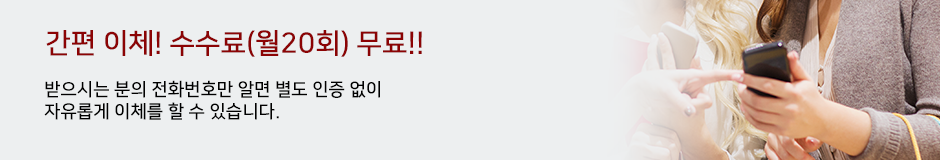 간편 이체! 수수료(월20회) 무료!!

받으시는 분의 전화번호만 알면 별도 인증 없이
자유롭게 이체를 할 수 있습니다.